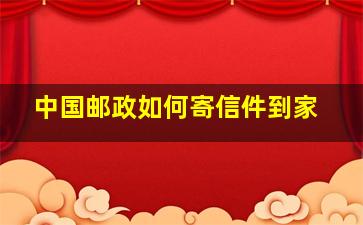 中国邮政如何寄信件到家